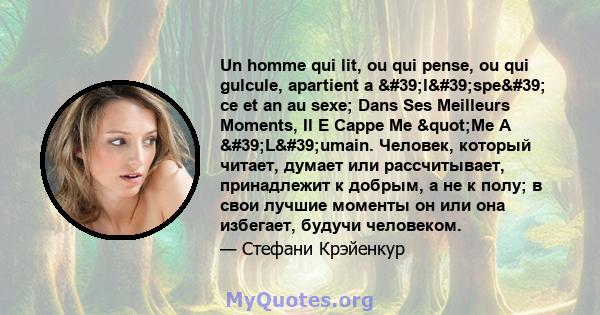 Un homme qui lit, ou qui pense, ou qui gulcule, apartient a &#39;l&#39;spe&#39; ce et an au sexe; Dans Ses Meilleurs Moments, Il E Cappe Me &quot;Me A &#39;L&#39;umain. Человек, который читает, думает или рассчитывает, принадлежит к добрым, а не к полу; в свои лучшие моменты он или она избегает, будучи человеком.
— Стефани Крэйенкур

MyQuotes.org